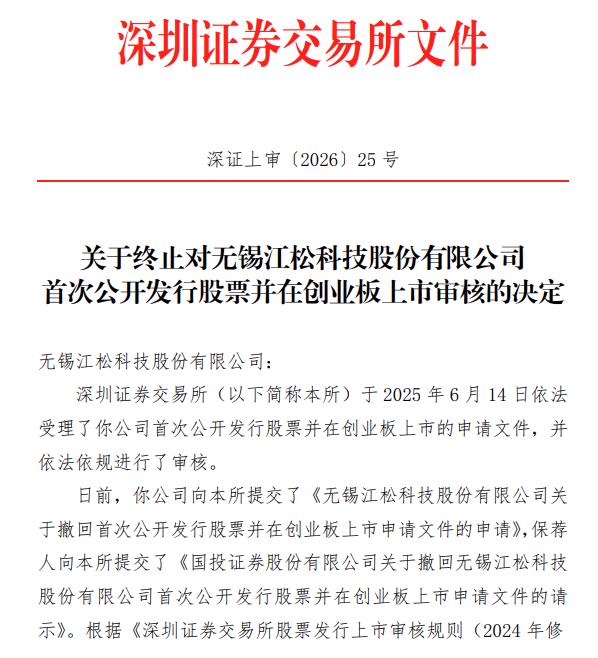 深圳证券交易所文件

深证上审〔2026〕25 号

关于终止对无锡江松科技股份有限公司首次公开发行股票并在创业板上市审核的决定

无锡江松科技股份有限公司：

深圳证券交易所（以下简称本所）于 2025 年 6 月 14 日依法受理了你公司首次公开发行股票并在创业板上市的申请文件，并依法依规进行了审核。

日前，你公司向本所提交了《无锡江松科技股份有限公司关于撤回首次公开发行股票并在创业板上市申请文件的申请》，保荐人向本所提交了《国投证券股份有限公司关于撤回无锡江松科技股份有限公司首次公开发行股票并在创业板上市申请文件的请示》。根据《深圳证券交易所股票发行上市审核规则（2024 年修